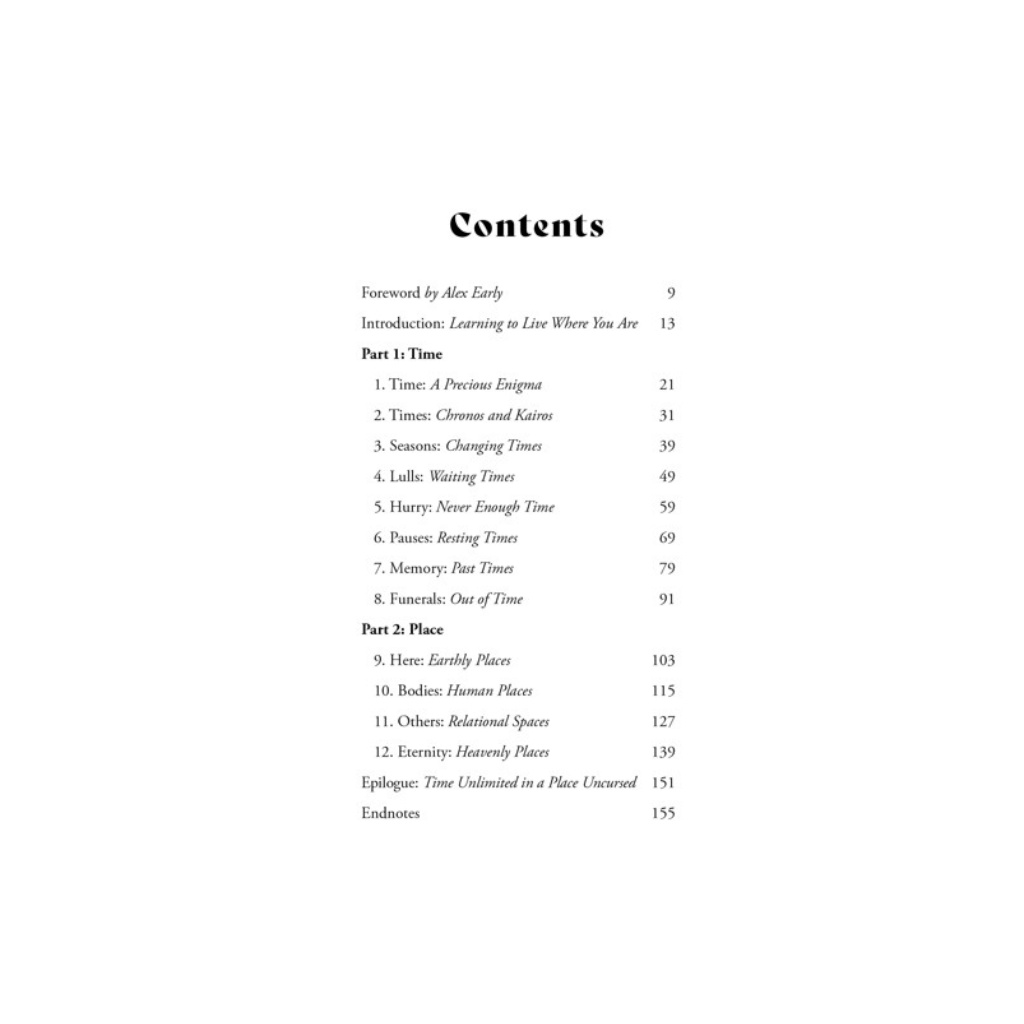 Contents

Foreword by Alex Early 9

Introduction: Learning to Live Where You Are 13

Part 1: Time

1. Time: A Precious Enigma 21

2. Times: Chronos and Kairos 31

3. Seasons: Changing Times 39

4. Lulls: Waiting Times 49

5. Hurry: Never Enough Time 59

6. Pauses: Resting Times 69

7. Memory: Past Times 79

8. Funerals: Out of Time 91

Part 2: Place

9. Here: Earthly Places 103

10. Bodies: Human Places 115

11. Others: Relational Spaces 127

12. Eternity: Heavenly Places 139

Epilogue: Time Unlimited in a Place Uncursed 151

Endnotes 155